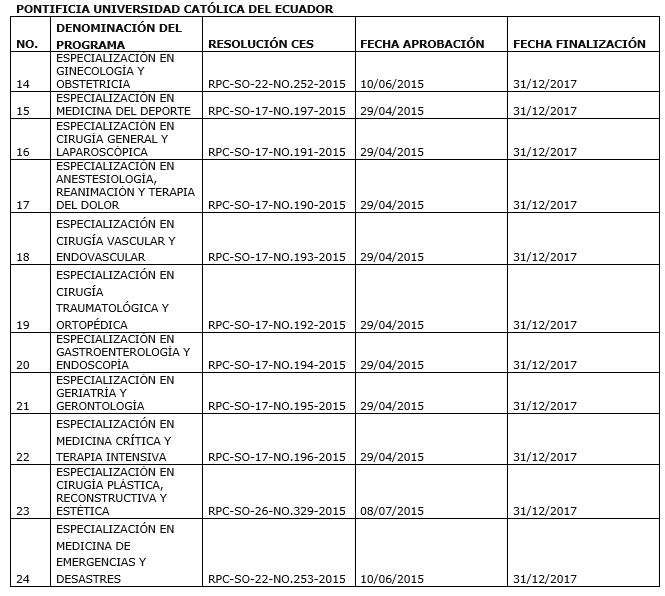 PONTIFICIA UNIVERSIDAD CATÓLICA DEL ECUADOR

| NO. | DENOMINACIÓN DEL PROGRAMA | RESOLUCIÓN CES | FECHA APROBACIÓN | FECHA FINALIZACIÓN |
|---|---|---|---|---|
| 14 | ESPECIALIZACIÓN EN GINECOLOGÍA Y OBSTETRICIA | RPC-SO-22-NO.252-2015 | 10/06/2015 | 31/12/2017 |
| 15 | ESPECIALIZACIÓN EN MEDICINA DEL DEPORTE | RPC-SO-17-NO.197-2015 | 29/04/2015 | 31/12/2017 |
| 16 | ESPECIALIZACIÓN EN CIRUGÍA GENERAL Y LAPAROSCÓPICA | RPC-SO-17-NO.191-2015 | 29/04/2015 | 31/12/2017 |
| 17 | ESPECIALIZACIÓN EN ANESTESIOLOGÍA, REANIMACIÓN Y TERAPIA DEL DOLOR | RPC-SO-17-NO.190-2015 | 29/04/2015 | 31/12/2017 |
| 18 | ESPECIALIZACIÓN EN CIRUGÍA VASCULAR Y ENDOVASCULAR | RPC-SO-17-NO.193-2015 | 29/04/2015 | 31/12/2017 |
| 19 | ESPECIALIZACIÓN EN CIRUGÍA TRAUMATOLÓGICA Y ORTOPÉDICA | RPC-SO-17-NO.192-2015 | 29/04/2015 | 31/12/2017 |
| 20 | ESPECIALIZACIÓN EN GASTROENTEROLOGÍA Y ENDOSCOPÍA | RPC-SO-17-NO.194-2015 | 29/04/2015 | 31/12/2017 |
| 21 | ESPECIALIZACIÓN EN GERIATRÍA Y GERONTOLOGÍA | RPC-SO-17-NO.195-2015 | 29/04/2015 | 31/12/2017 |
| 22 | ESPECIALIZACIÓN EN MEDICINA CRÍTICA Y TERAPIA INTENSIVA | RPC-SO-17-NO.196-2015 | 29/04/2015 | 31/12/2017 |
| 23 | ESPECIALIZACIÓN EN CIRUGÍA PLÁSTICA, RECONSTRUCTIVA Y ESTÉTICA | RPC-SO-26-NO.329-2015 | 08/07/2015 | 31/12/2017 |
| 24 | ESPECIALIZACIÓN EN MEDICINA DE EMERGENCIAS Y DESASTRES | RPC-SO-22-NO.253-2015 | 10/06/2015 | 31/12/2017 |